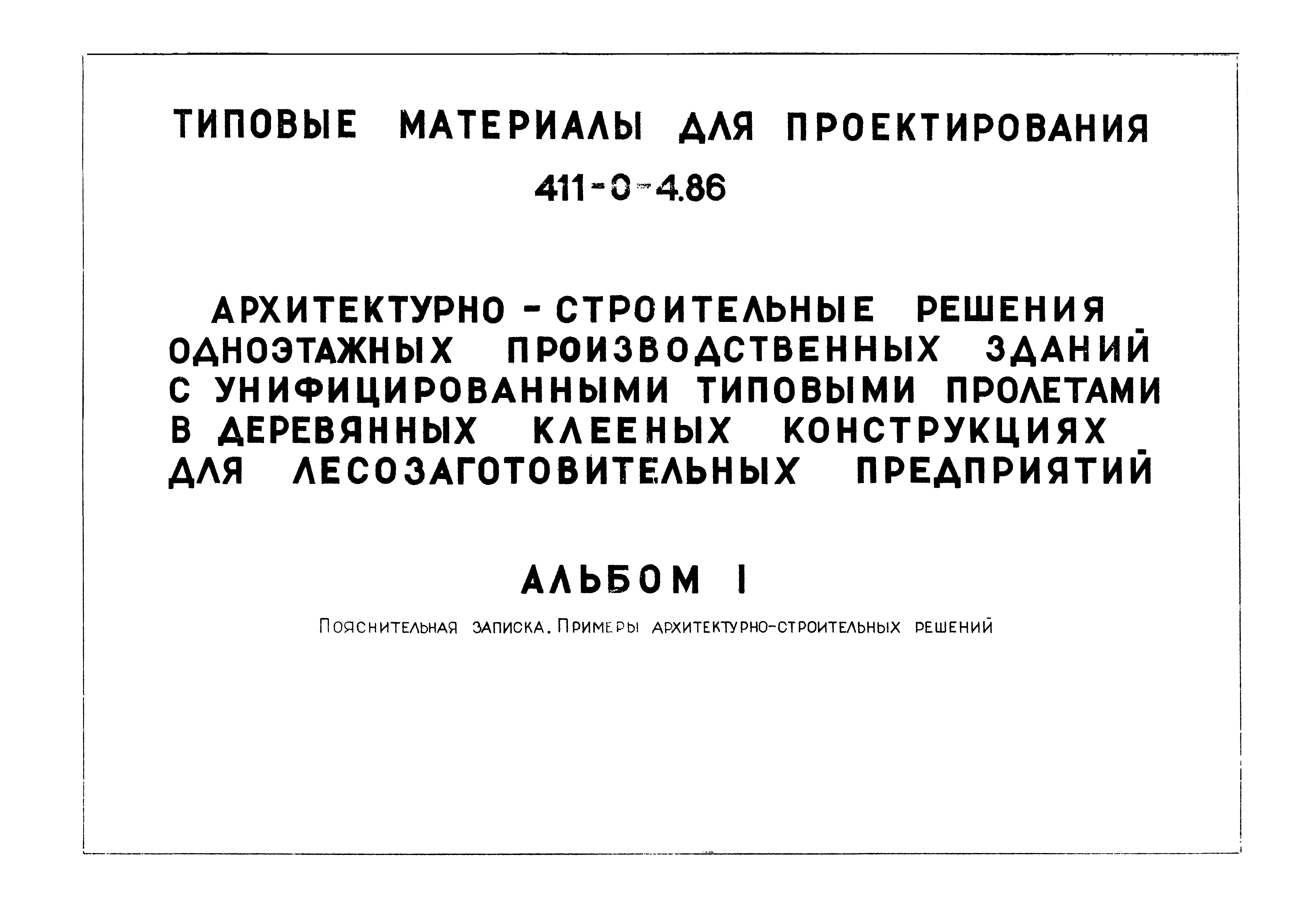 ТИПОВЫЕ МАТЕРИАЛЫ ДЛЯ ПРОЕКТИРОВАНИЯ
411-0-4.86

АРХИТЕКТУРНО - СТРОИТЕЛЬНЫЕ РЕШЕНИЯ ОДНОЭТАЖНЫХ ПРОИЗВОДСТВЕННЫХ ЗДАНИЙ С УНИФИЦИРОВАННЫМИ ТИПОВЫМИ ПРОЛЕТАМИ В ДЕРЕВЯННЫХ КЛЕЕНЫХ КОНСТРУКЦИЯХ ДЛЯ ЛЕСОЗАГОТОВИТЕЛЬНЫХ ПРЕДПРИЯТИЙ

АЛЬБОМ I

Пояснительная записка. Примеры архитектурно-строительных решений